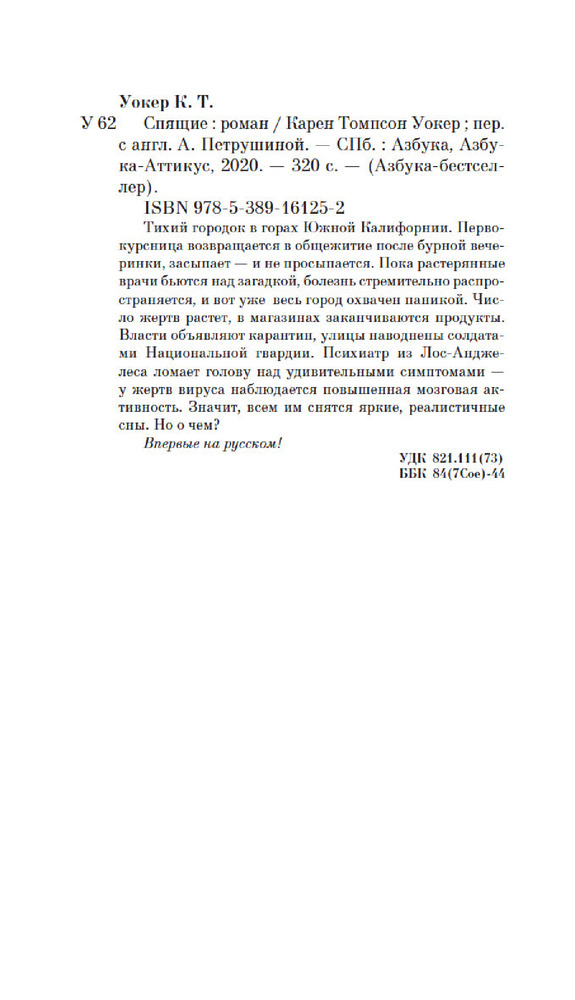 Уокер К. Т.
У 62 Спящие : роман / Карен Томпсон Уокер ; пер. с англ. А. Петрушиной. — СПб. : Азбука, Азбука-Аттикус, 2020. — 320 с. — (Азбука-бестселлер).

ISBN 978-5-389-16125-2

Тихий городок в горах Южной Калифорнии. Первокурсница возвращается в общежитие после бурной вечеринки, засыпает — и не просыпается. Пока растерянные врачи бьются над загадкой, болезнь стремительно распространяется, и вот уже весь город охвачен паникой. Число жертв растет, в магазинах заканчиваются продукты. Власти объявляют карантин, улицы наводнены солдатами Национальной гвардии. Психиатр из Лос-Анджелеса ломает голову над удивительными симптомами — у жертв вируса наблюдается повышенная мозговая активность. Значит, всем им снятся яркие, реалистичные сны. Но о чем?

Впервые на русском!

УДК 821.111(73)
ББК 84(7Сое)-44